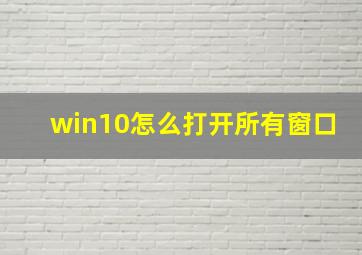 win10怎么打开所有窗口